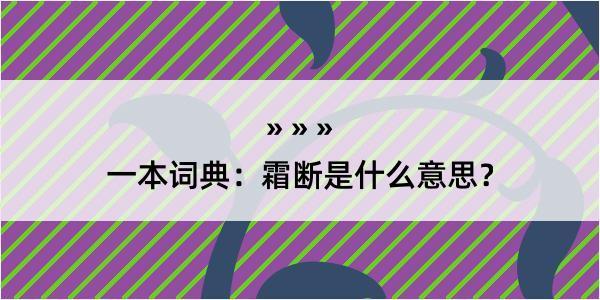 » » »

一本词典：霜断是什么意思？